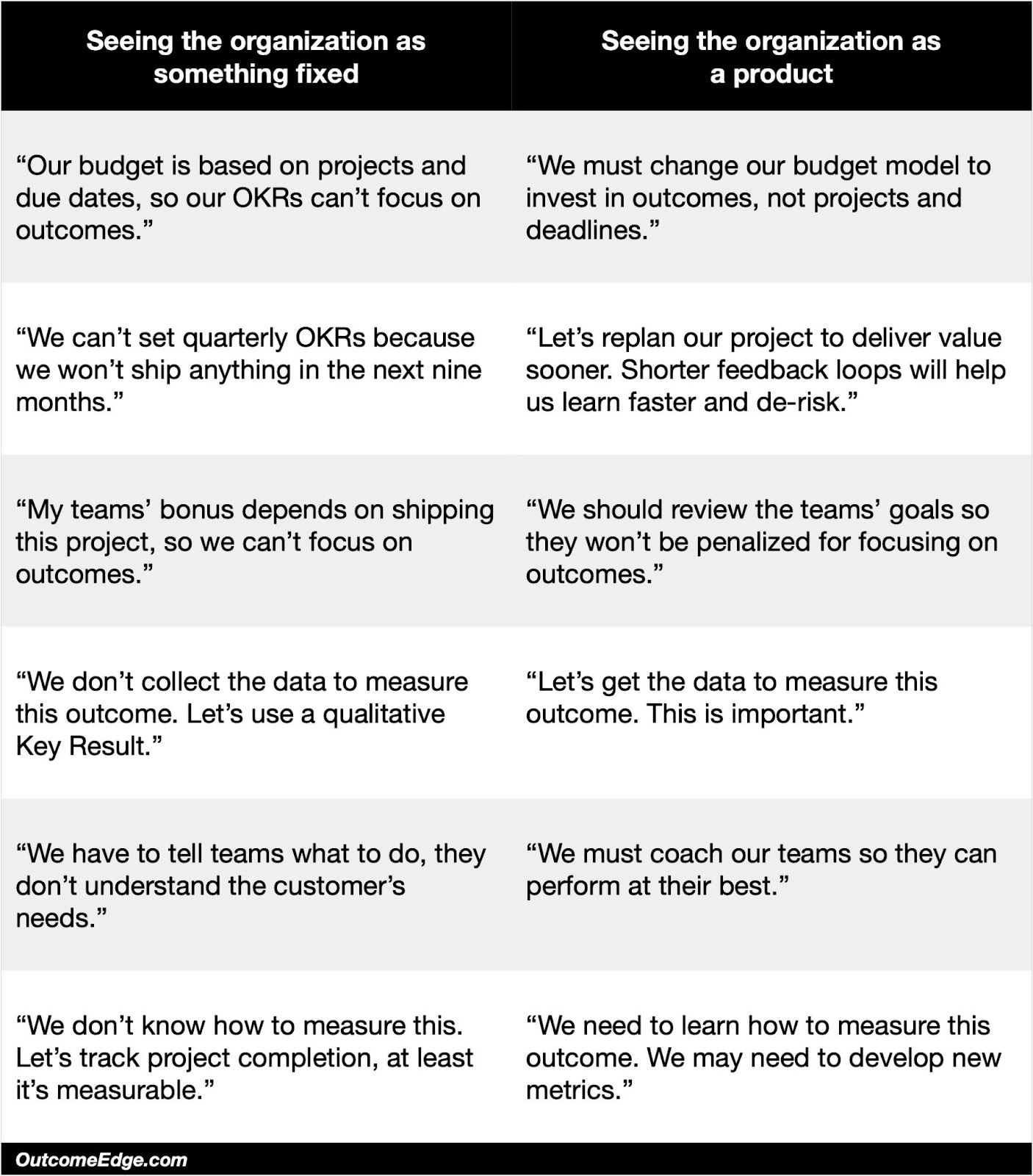 | Seeing the organization as something fixed | Seeing the organization as a product |
|---|---|
| “Our budget is based on projects and due dates, so our OKRs can’t focus on outcomes.” | “We must change our budget model to invest in outcomes, not projects and deadlines.” |
| “We can’t set quarterly OKRs because we won’t ship anything in the next nine months.” | “Let’s replan our project to deliver value sooner. Shorter feedback loops will help us learn faster and de-risk.” |
| “My teams’ bonus depends on shipping this project, so we can’t focus on outcomes.” | “We should review the teams’ goals so they won’t be penalized for focusing on outcomes.” |
| “We don’t collect the data to measure this outcome. Let’s use a qualitative Key Result.” | “Let’s get the data to measure this outcome. This is important.” |
| “We have to tell teams what to do, they don’t understand the customer’s needs.” | “We must coach our teams so they can perform at their best.” |
| “We don’t know how to measure this. Let’s track project completion, at least it’s measurable.” | “We need to learn how to measure this outcome. We may need to develop new metrics.” |

OutcomeEdge.com